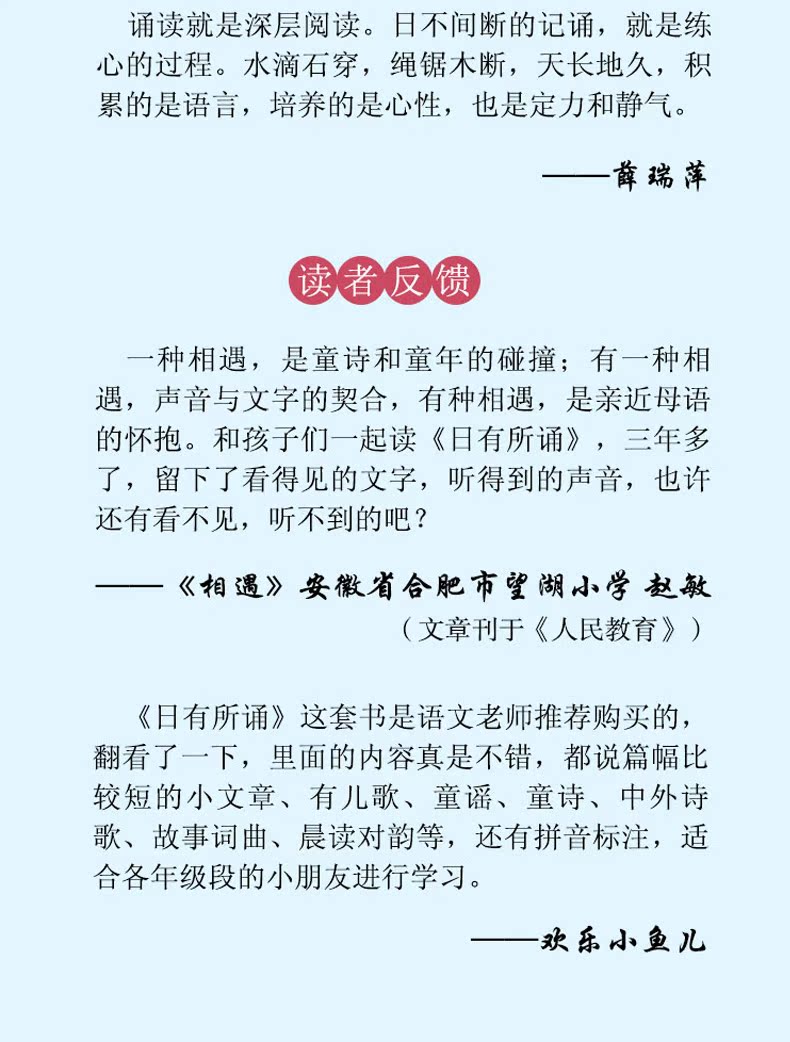 诵读就是深层阅读。日不间断的记诵，就是练心的过程。水滴石穿，绳锯木断，天长地久，积累的是语言，培养的是心性，也是定力和静气。

——薛瑞萍

读者反馈

一种相遇，是童诗和童年的碰撞；有一种相遇，声音与文字的契合，有种相遇，是亲近母语的怀抱。和孩子们一起读《日有所诵》，三年多了，留下了看得见的文字，听得到的声音，也许还有看不见，听不到的吧？

——《相遇》安徽省合肥市望湖小学 赵敏
（文章刊于《人民教育》）

《日有所诵》这套书是语文老师推荐购买的，翻看了一下，里面的内容真是不错，都说篇幅比较短的小文章、有儿歌、童谣、童诗、中外诗歌、故事词曲、晨读对韵等，还有拼音标注，适合各年级段的小朋友进行学习。

——欢乐小鱼儿